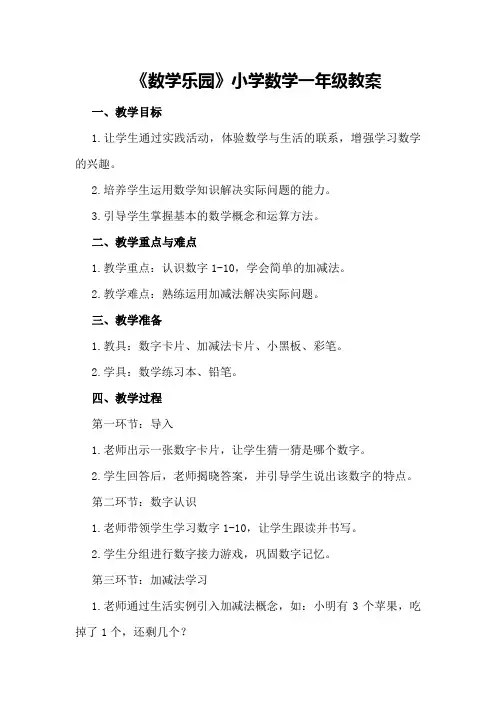 《数学乐园》小学数学一年级教案

一、教学目标

1.让学生通过实践活动，体验数学与生活的联系，增强学习数学的兴趣。

2.培养学生运用数学知识解决实际问题的能力。

3.引导学生掌握基本的数学概念和运算方法。

二、教学重点与难点

1.教学重点：认识数字 1-10，学会简单的加减法。

2.教学难点：熟练运用加减法解决实际问题。

三、教学准备

1.教具：数字卡片、加减法卡片、小黑板、彩笔。

2.学具：数学练习本、铅笔。

四、教学过程

第一环节：导入

1.老师出示一张数字卡片，让学生猜一猜是哪个数字。

2.学生回答后，老师揭晓答案，并引导学生说出该数字的特点。

第二环节：数字认识

1.老师带领学生学习数字 1-10，让学生跟读并书写。

2.学生分组进行数字接力游戏，巩固数字记忆。

第三环节：加减法学习

1.老师通过生活实例引入加减法概念，如：小明有 3 个苹果，吃掉了 1 个，还剩几个？